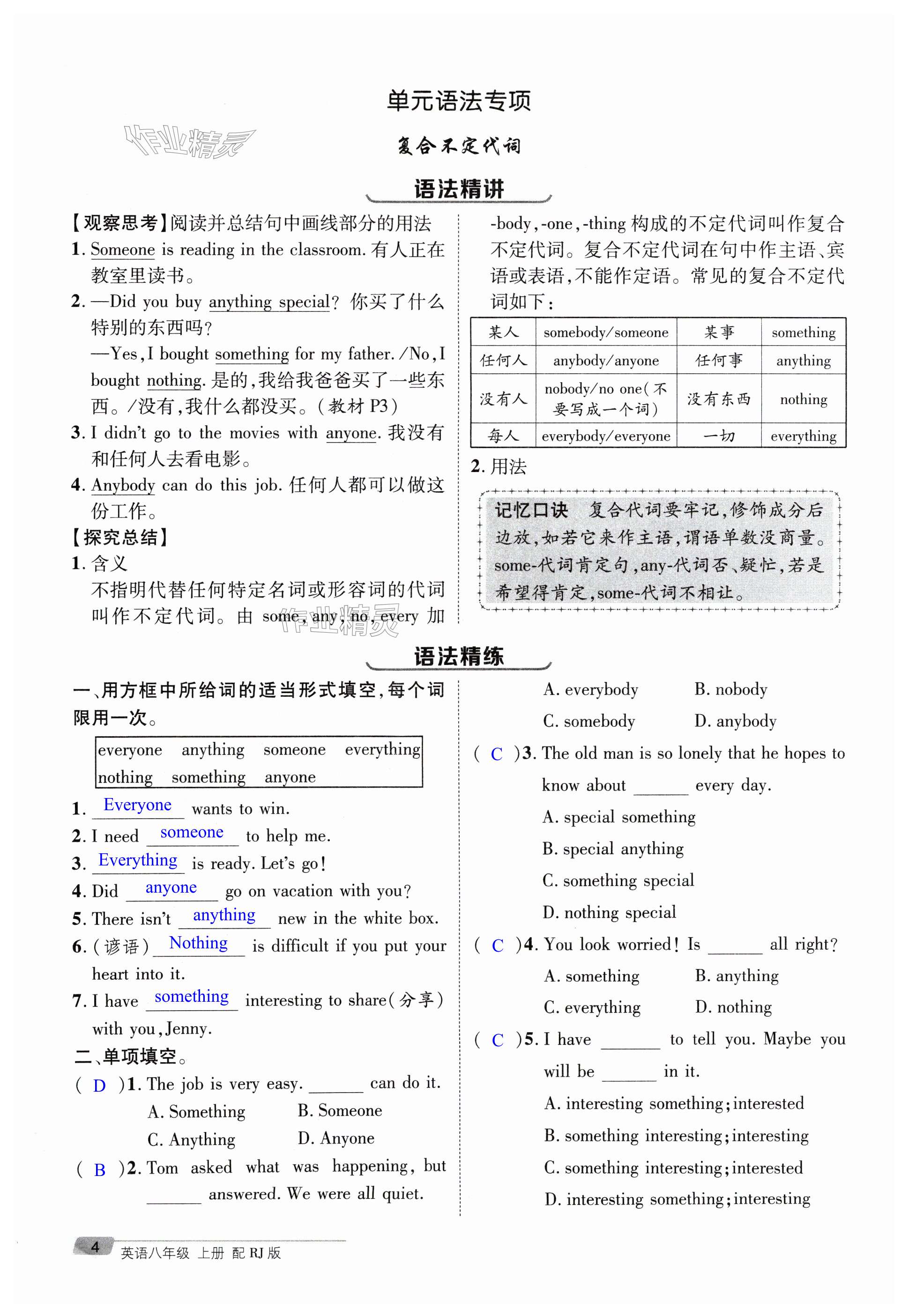 单元语法专项

作业精灵

复合不定代词

语法精讲

【观察思考】阅读并总结句中画线部分的用法

1. Someone is reading in the classroom. 有人正在教室里读书。

2. —Did you buy anything special? 你买了什么特别的东西吗?

—Yes, I bought something for my father. /No, I bought nothing. 是的,我给我爸爸买了一些东西。/没有,我什么都没买。(教材 P3)

3. I didn't go to the movies with anyone. 我没有和任何人去看电影。

4. Anybody can do this job. 任何人都可以做这份工作。

【探究总结】

1. 含义

不指明代替任何特定名词或形容词的代词叫作不定代词。由 some, any, no, every 加 -body, -one, -thing 构成的不定代词叫作复合不定代词。复合不定代词在句中作主语、宾语或表语,不能作定语。常见的复合不定代词如下:

| 某人 | somebody/someone | 某事 | something |
|---|---|---|---|
| 任何人 | anybody/anyone | 任何事 | anything |
| 没有人 | nobody/no one(不要写成一个词) | 没有东西 | nothing |
| 每人 | everybody/everyone | 一切 | everything |

2. 用法

记忆口诀 复合代词要牢记,修饰成分后边放,如若它来作主语,谓语单数没商量。some-代词肯定句,any-代词否、疑忙,若是希望得肯定,some-代词不相让。

作业精灵

语法精练

一、用方框中所给词的适当形式填空,每个词限用一次。

everyone anything someone everything nothing something anyone

1. Everyone wants to win.

2. I need someone to help me.

3. Everything is ready. Let's go!

4. Did anyone go on vacation with you?

5. There isn't anything new in the white box.

6. (谚语) Nothing is difficult if you put your heart into it.

7. I have something interesting to share(分享) with you, Jenny.

二、单项填空。

( D )1. The job is very easy. ______ can do it.

A. Something B. Someone

C. Anything D. Anyone

( B )2. Tom asked what was happening, but ______ answered. We were all quiet.

A. everybody B. nobody

C. somebody D. anybody

( C )3. The old man is so lonely that he hopes to know about ______ every day.

A. special something

B. special anything

C. something special

D. nothing special

( C )4. You look worried! Is ______ all right?

A. something B. anything

C. everything D. nothing

( C )5. I have ______ to tell you. Maybe you will be ______ in it.

A. interesting something; interested

B. something interesting; interesting

C. something interesting; interested

D. interesting something; interesting

4 英语八年级 上册 配 RJ 版